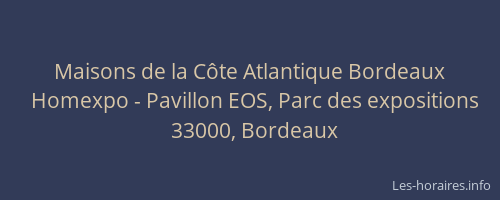 Maisons de la Côte Atlantique Bordeaux
Homexpo - Pavillon EOS, Parc des expositions
33000, Bordeaux

Les-horaires.info